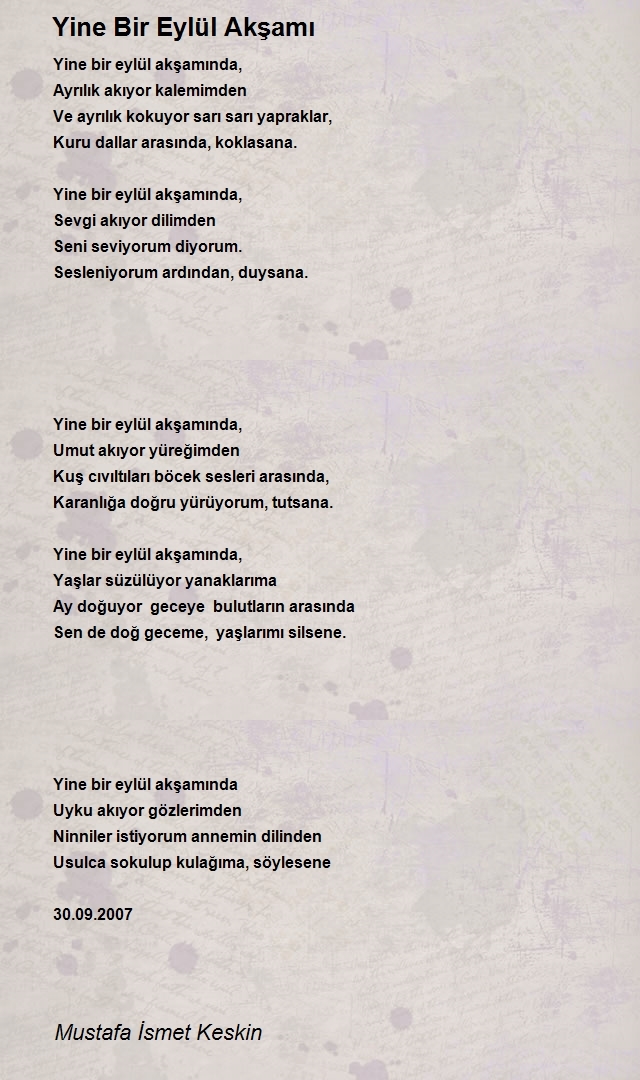 Yine Bir Eylül Akşamı

Yine bir eylül akşamında,
Ayrılık akıyor kalemimden
Ve ayrılık kokuyor sarı sarı yapraklar,
Kuru dallar arasında, koklasana.

Yine bir eylül akşamında,
Sevgi akıyor dilimden
Seni seviyorum diyorum.
Sesleniyorum ardından, duysana.

Yine bir eylül akşamında,
Umut akıyor yüreğimden
Kuş cıvıltıları böcek sesleri arasında,
Karanlığa doğru yürüyorum, tutsana.

Yine bir eylül akşamında,
Yaşlar süzülüyor yanaklarıma
Ay doğuyor geceye bulutların arasında
Sen de doğ geceme, yaşlarımı silsene.

Yine bir eylül akşamında
Uyku akıyor gözlerimden
Ninniler istiyorum annemin dilinden
Usulca sokulup kulağıma, söylesene

30.09.2007

Mustafa İsmet Keskin